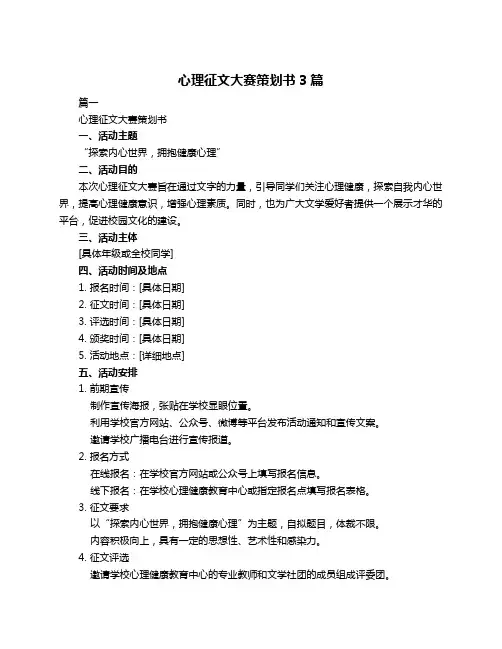 心理征文大赛策划书 3 篇

篇一

心理征文大赛策划书

一、活动主题

“探索内心世界，拥抱健康心理”

二、活动目的

本次心理征文大赛旨在通过文字的力量，引导同学们关注心理健康，探索自我内心世界，提高心理健康意识，增强心理素质。同时，也为广大文学爱好者提供一个展示才华的平台，促进校园文化的建设。

三、活动主体

[具体年级或全校同学]

四、活动时间及地点

1. 报名时间：[具体日期]

2. 征文时间：[具体日期]

3. 评选时间：[具体日期]

4. 颁奖时间：[具体日期]

5. 活动地点：[详细地点]

五、活动安排

1. 前期宣传

制作宣传海报，张贴在学校显眼位置。

利用学校官方网站、公众号、微博等平台发布活动通知和宣传文案。

邀请学校广播电台进行宣传报道。

2. 报名方式

在线报名：在学校官方网站或公众号上填写报名信息。

线下报名：在学校心理健康教育中心或指定报名点填写报名表格。

3. 征文要求

以“探索内心世界，拥抱健康心理”为主题，自拟题目，体裁不限。

内容积极向上，具有一定的思想性、艺术性和感染力。

4. 征文评选

邀请学校心理健康教育中心的专业教师和文学社团的成员组成评委团。